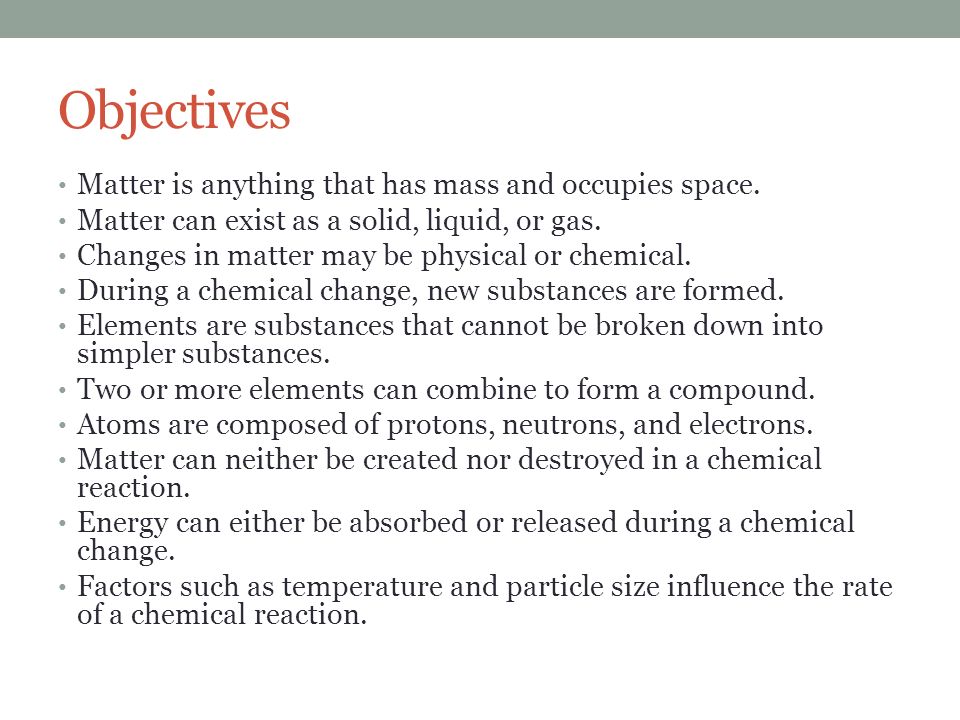 Objectives

• Matter is anything that has mass and occupies space.
• Matter can exist as a solid, liquid, or gas.
• Changes in matter may be physical or chemical.
• During a chemical change, new substances are formed.
• Elements are substances that cannot be broken down into simpler substances.
• Two or more elements can combine to form a compound.
• Atoms are composed of protons, neutrons, and electrons.
• Matter can neither be created nor destroyed in a chemical reaction.
• Energy can either be absorbed or released during a chemical change.
• Factors such as temperature and particle size influence the rate of a chemical reaction.